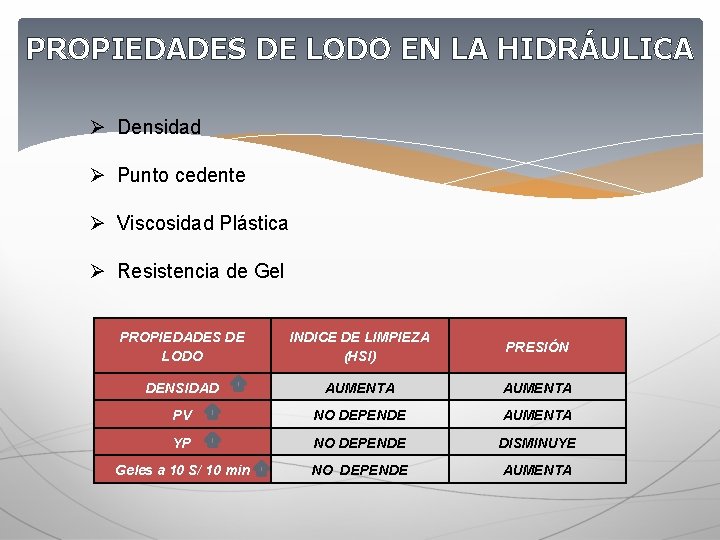 PROPIEDADES DE LODO EN LA HIDRÁULICA

➢ Densidad

➢ Punto cedente

➢ Viscosidad Plástica

➢ Resistencia de Gel

| PROPIEDADES DE LODO | INDICE DE LIMPIEZA (HSI) | PRESIÓN |
|---|---|---|
| DENSIDAD | AUMENTA | AUMENTA |
| PV | NO DEPENDE | AUMENTA |
| YP | NO DEPENDE | DISMINUYE |
| Geles a 10 S/ 10 min | NO DEPENDE | AUMENTA |